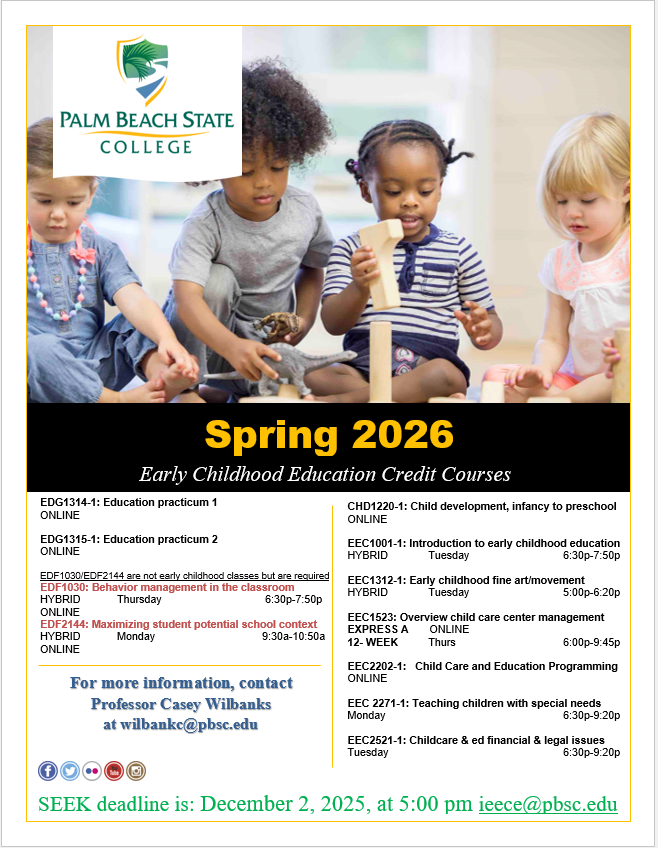 PALM BEACH STATE
COLLEGE

Spring 2026
Early Childhood Education Credit Courses

EDG1314-1: Education practicum 1
ONLINE

EDG1315-1: Education practicum 2
ONLINE

EDF1030/EDF2144 are not early childhood classes but are required
EDF1030: Behavior management in the classroom
HYBRID Thursday 6:30p-7:50p
ONLINE
EDF2144: Maximizing student potential school context
HYBRID Monday 9:30a-10:50a
ONLINE

For more information, contact
Professor Casey Wilbanks
at wilbankc@pbsc.edu

CHD1220-1: Child development, infancy to preschool
ONLINE

EEC1001-1: Introduction to early childhood education
HYBRID Tuesday 6:30p-7:50p

EEC1312-1: Early childhood fine art/movement
HYBRID Tuesday 5:00p-6:20p

EEC1523: Overview child care center management
EXPRESS A ONLINE
12- WEEK Thurs 6:00p-9:45p

EEC2202-1: Child Care and Education Programming
ONLINE

EEC 2271-1: Teaching children with special needs
Monday 6:30p-9:20p

EEC2521-1: Childcare & ed financial & legal issues
Tuesday 6:30p-9:20p

SEEK deadline is: December 2, 2025, at 5:00 pm ieece@pbsc.edu